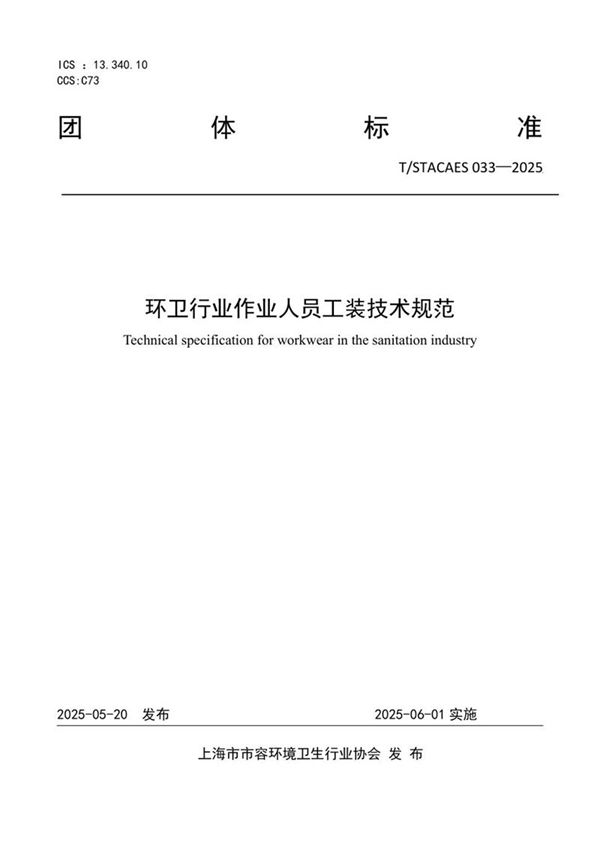 ICS ：13.340.10
CCS:C73

团 体 标 准

T/STACAES 033—2025

环卫行业作业人员工装技术规范

Technical specification for workwear in the sanitation industry

2025-05-20 发布

2025-06-01 实施

上海市市容环境卫生行业协会 发 布